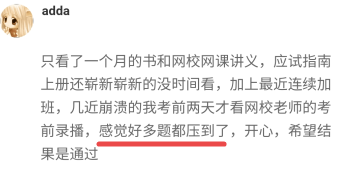 adda

只看了一个月的书和网校网课讲义，应试指南上册还崭新崭新的没时间看，加上最近连续加班，几近崩溃的我考前两天才看网校老师的考前录播，感觉好多题都压到了，开心，希望结果是通过